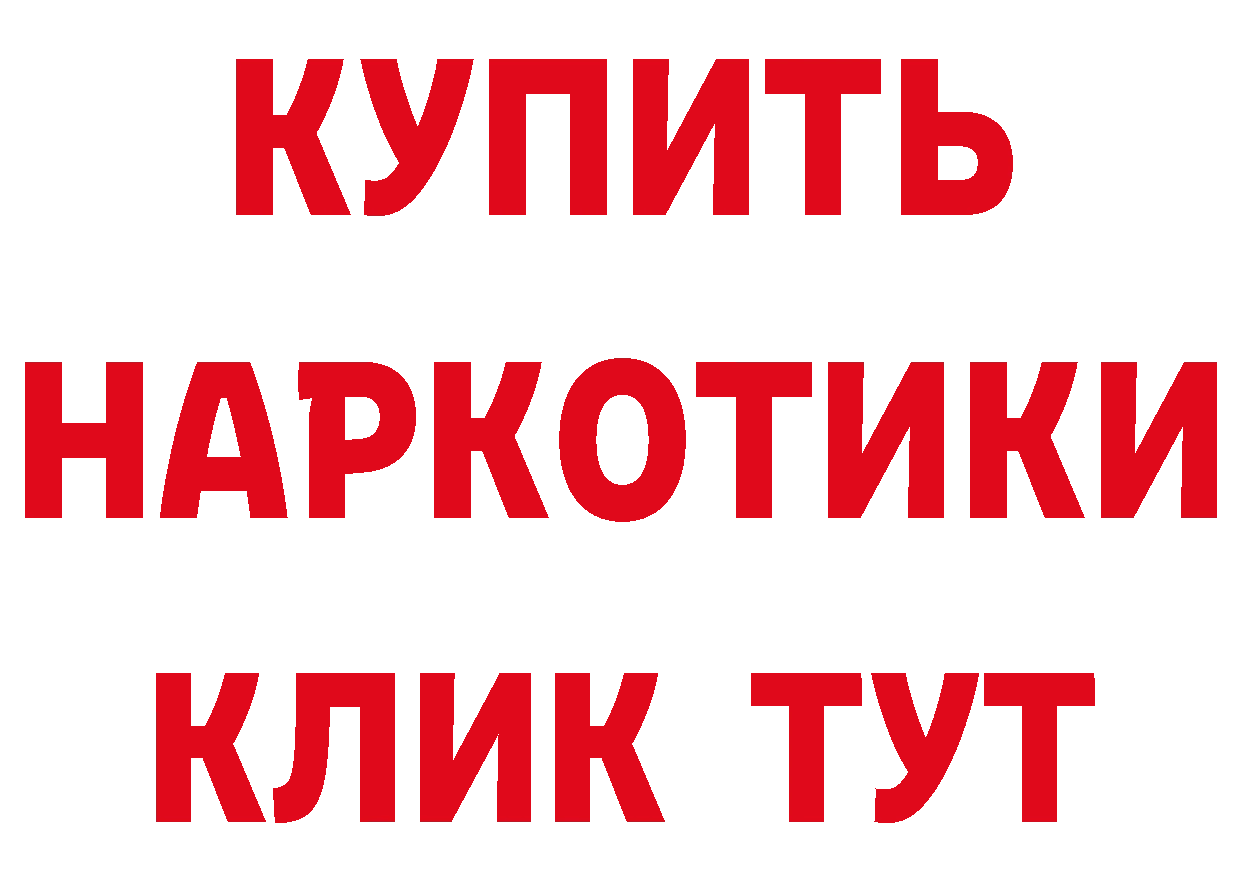 КУПИТЬ

НАРКОТИКИ

КЛИК ТУТ